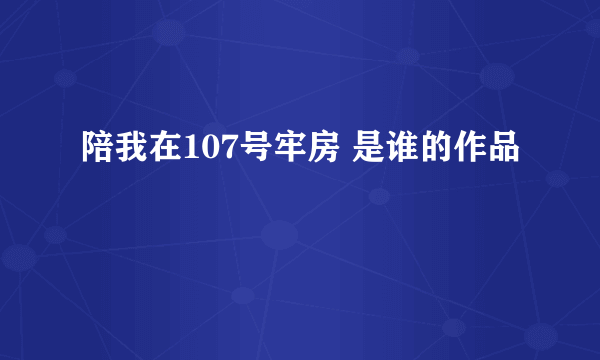 陪我在107号牢房 是谁的作品